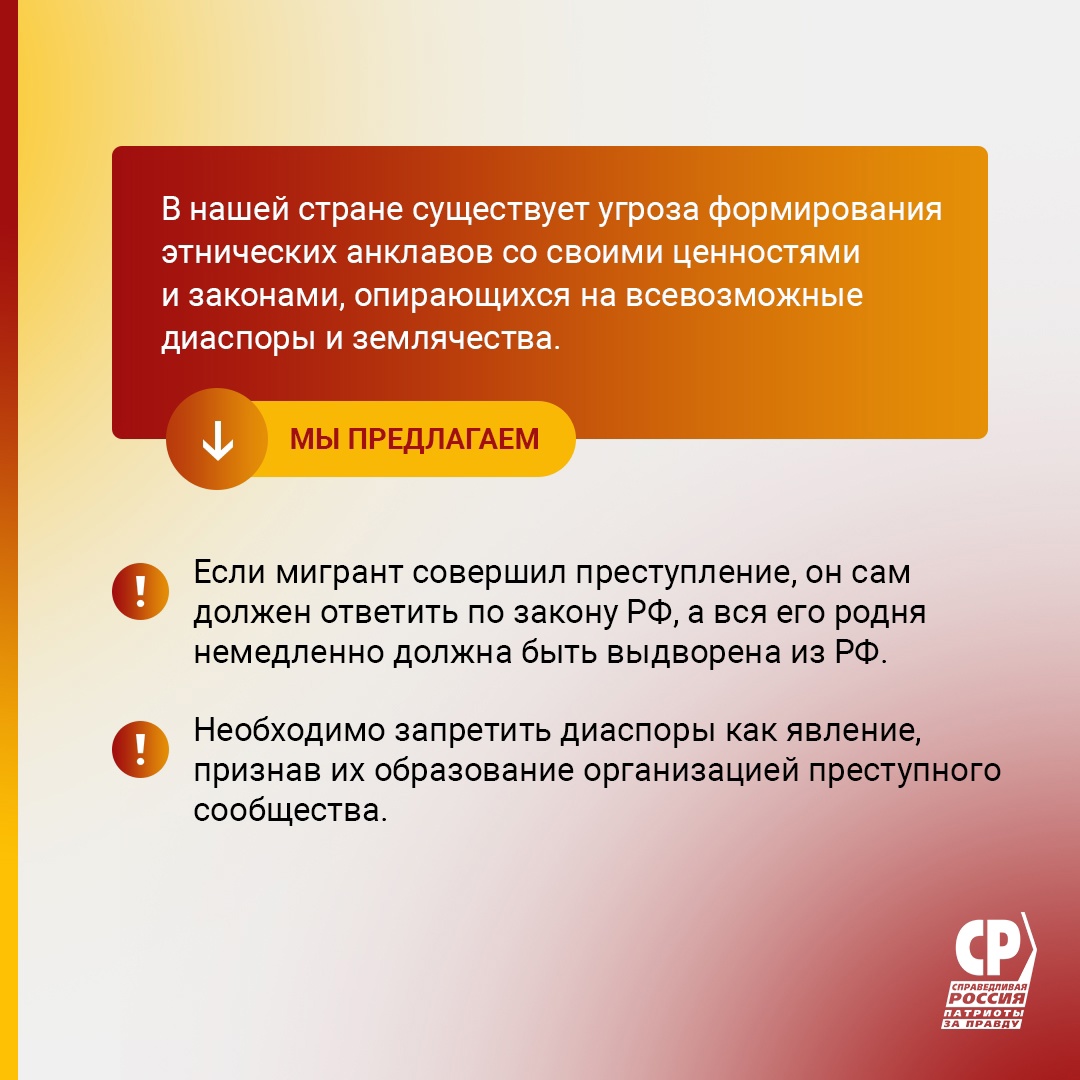 В нашей стране существует угроза формирования этнических анклавов со своими ценностями и законами, опирающихся на всевозможные диаспоры и землячества.

МЫ ПРЕДЛАГАЕМ

!

Если мигрант совершил преступление, он сам должен ответить по закону РФ, а вся его родня немедленно должна быть выдворена из РФ.

!

Необходимо запретить диаспоры как явление, признав их образование организацией преступного сообщества.

СР

СПРАВЕДЛИВАЯ РОССИЯ ПАТРИОТЫ ЗА ПРАВДУ